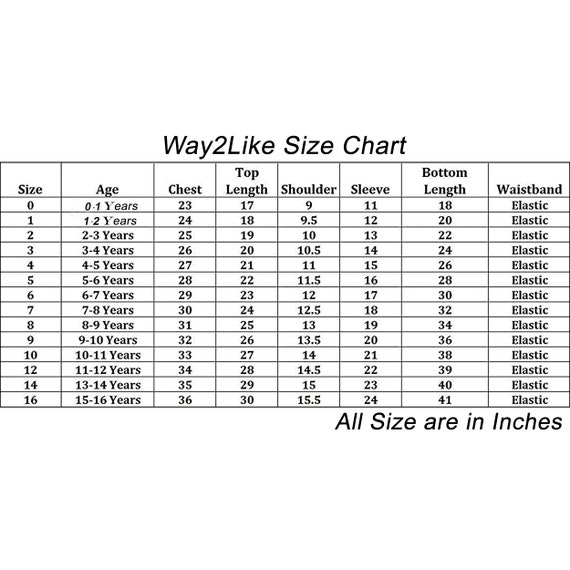 Way2Like Size Chart

| Size | Age | Chest | Top Length | Shoulder | Sleeve | Bottom Length | Waistband |
|---|---|---|---|---|---|---|---|
| 0 | 0-1 Years | 23 | 17 | 9 | 11 | 18 | Elastic |
| 1 | 1-2 Years | 24 | 18 | 9.5 | 12 | 20 | Elastic |
| 2 | 2-3 Years | 25 | 19 | 10 | 13 | 22 | Elastic |
| 3 | 3-4 Years | 26 | 20 | 10.5 | 14 | 24 | Elastic |
| 4 | 4-5 Years | 27 | 21 | 11 | 15 | 26 | Elastic |
| 5 | 5-6 Years | 28 | 22 | 11.5 | 16 | 28 | Elastic |
| 6 | 6-7 Years | 29 | 23 | 12 | 17 | 30 | Elastic |
| 7 | 7-8 Years | 30 | 24 | 12.5 | 18 | 32 | Elastic |
| 8 | 8-9 Years | 31 | 25 | 13 | 19 | 34 | Elastic |
| 9 | 9-10 Years | 32 | 26 | 13.5 | 20 | 36 | Elastic |
| 10 | 10-11 Years | 33 | 27 | 14 | 21 | 38 | Elastic |
| 12 | 11-12 Years | 34 | 28 | 14.5 | 22 | 39 | Elastic |
| 14 | 13-14 Years | 35 | 29 | 15 | 23 | 40 | Elastic |
| 16 | 15-16 Years | 36 | 30 | 15.5 | 24 | 41 | Elastic |

All Size are in Inches